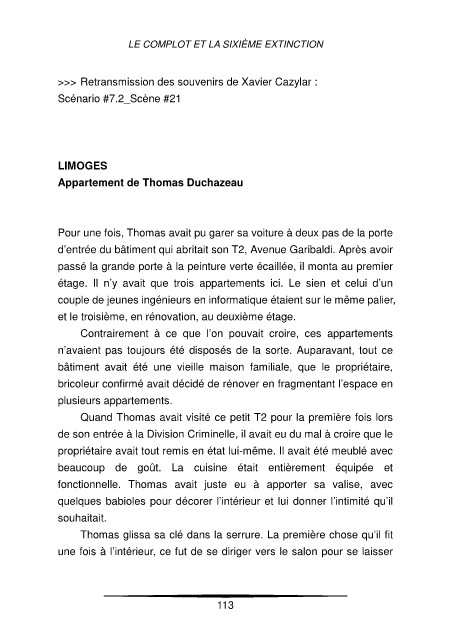 LE COMPLOT ET LA SIXIÈME EXTINCTION

>>> Retransmission des souvenirs de Xavier Cazylar :
Scénario #7.2_Scène #21

LIMOGES
Appartement de Thomas Duchazeau

Pour une fois, Thomas avait pu garer sa voiture à deux pas de la porte d'entrée du bâtiment qui abritait son T2, Avenue Garibaldi. Après avoir passé la grande porte à la peinture verte écaillée, il monta au premier étage. Il n'y avait que trois appartements ici. Le sien et celui d'un couple de jeunes ingénieurs en informatique étaient sur le même palier, et le troisième, en rénovation, au deuxième étage.

Contrairement à ce que l'on pouvait croire, ces appartements n'avaient pas toujours été disposés de la sorte. Auparavant, tout ce bâtiment avait été une vieille maison familiale, que le propriétaire, bricoleur confirmé avait décidé de rénover en fragmentant l'espace en plusieurs appartements.

Quand Thomas avait visité ce petit T2 pour la première fois lors de son entrée à la Division Criminelle, il avait eu du mal à croire que le propriétaire avait tout remis en état lui-même. Il avait été meublé avec beaucoup de goût. La cuisine était entièrement équipée et fonctionnelle. Thomas avait juste eu à apporter sa valise, avec quelques babioles pour décorer l'intérieur et lui donner l'intimité qu'il souhaitait.

Thomas glissa sa clé dans la serrure. La première chose qu'il fit une fois à l'intérieur, ce fut de se diriger vers le salon pour se laisser

113